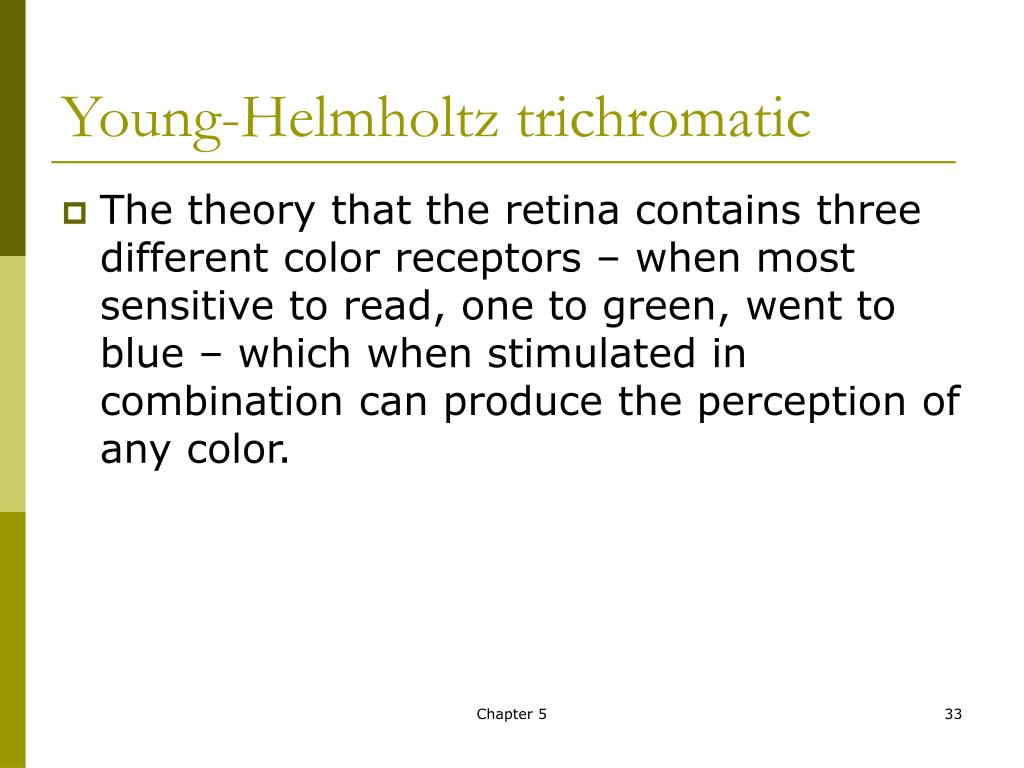 Young-Helmholtz trichromatic

The theory that the retina contains three different color receptors – when most sensitive to read, one to green, went to blue – which when stimulated in combination can produce the perception of any color.

Chapter 5

33